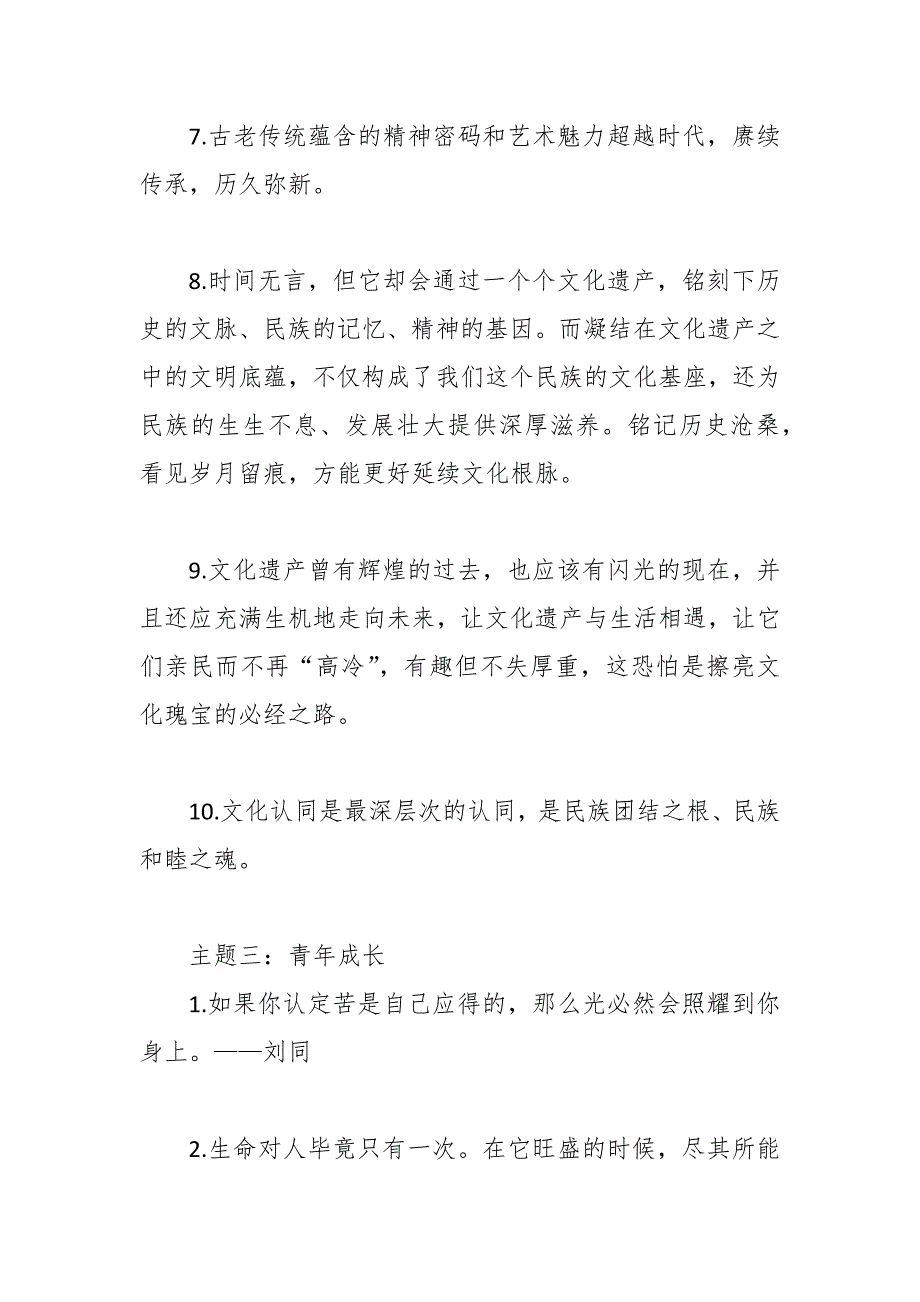 7.古老传统蕴含的精神密码和艺术魅力超越时代，赓续传承，历久弥新。

8.时间无言，但它却会通过一个个文化遗产，铭刻下历史的文脉、民族的记忆、精神的基因。而凝结在文化遗产之中的文明底蕴，不仅构成了我们这个民族的文化基座，还为民族的生生不息、发展壮大提供深厚滋养。铭记历史沧桑，看见岁月留痕，方能更好延续文化根脉。

9.文化遗产曾有辉煌的过去，也应该有闪光的现在，并且还应充满生机地走向未来，让文化遗产与生活相遇，让它们亲民而不再“高冷”，有趣但不失厚重，这恐怕是擦亮文化瑰宝的必经之路。

10.文化认同是最深层次的认同，是民族团结之根、民族和睦之魂。

主题三：青年成长
1.如果你认定苦是自己应得的，那么光必然会照耀到你身上。——刘同

2.生命对人毕竟只有一次。在它旺盛的时候，尽其所能